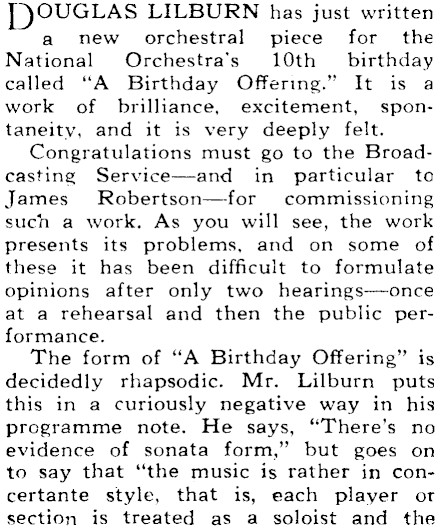 DOUGLAS LILBURN has just written a new orchestral piece for the National Orchestra's 10th birthday called "A Birthday Offering." It is a work of brilliance, excitement, spontaneity, and it is very deeply felt.

Congratulations must go to the Broadcasting Service—and in particular to James Robertson—for commissioning such a work. As you will see, the work presents its problems, and on some of these it has been difficult to formulate opinions after only two hearings—once at a rehearsal and then the public performance.

The form of "A Birthday Offering" is decidedly rhapsodic. Mr. Lilburn puts this in a curiously negative way in his programme note. He says, "There's no evidence of sonata form," but goes on to say that "the music is rather in concertante style, that is, each player or section is treated as a soloist and the